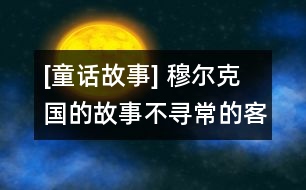 [童话故事] 穆尔克国的故事不寻常的客